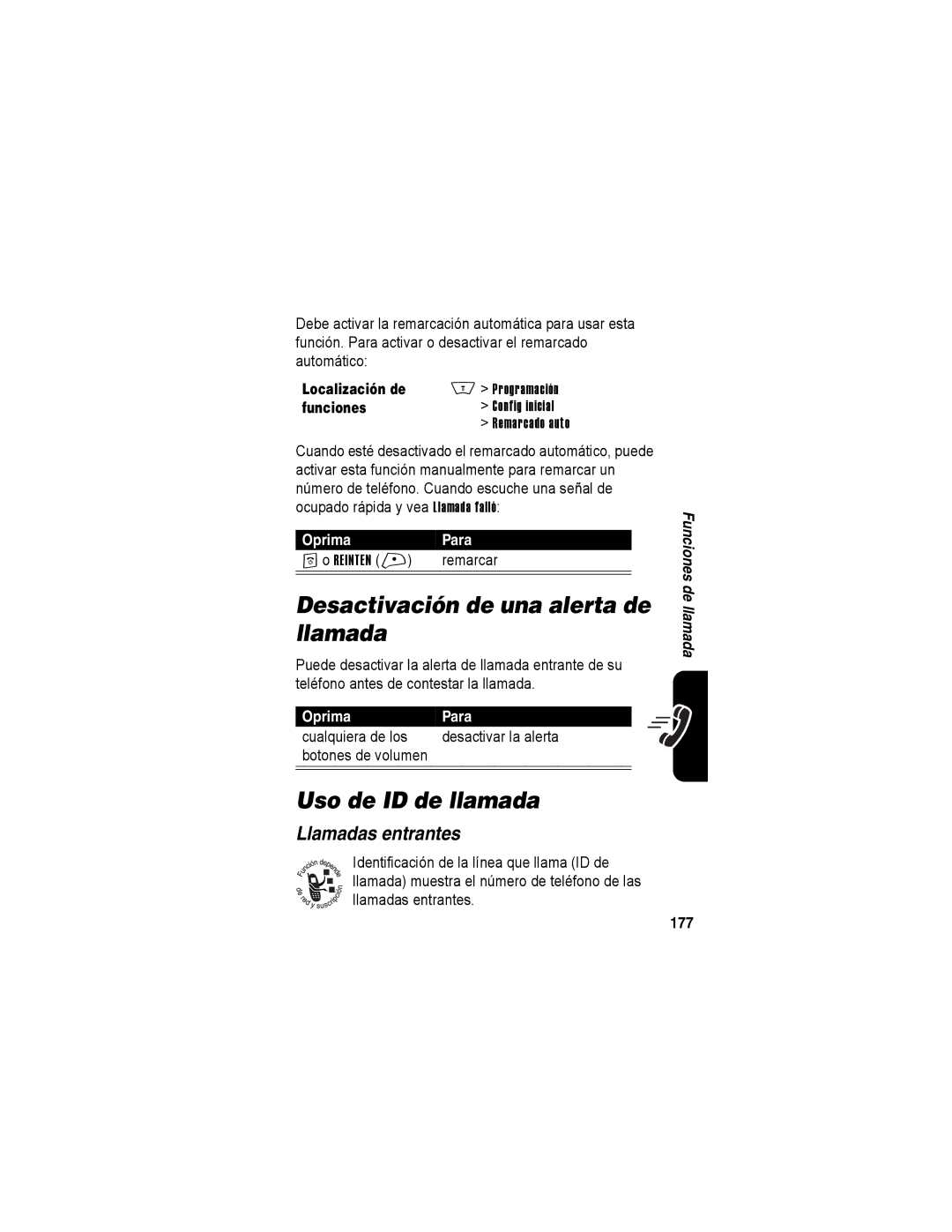 Debe activar la remarcación automática para usar esta función. Para activar o desactivar el remarcado automático:

Localización de funciones > Programación > Config inicial > Remarcado auto

Cuando esté desactivado el remarcado automático, puede activar esta función manualmente para remarcar un número de teléfono. Cuando escuche una señal de ocupado rápida y vea Llamada falló:

| Oprima | Para |
|---|---|
| o REINTEN ( ) | remarcar |

Desactivación de una alerta de llamada

Puede desactivar la alerta de llamada entrante de su teléfono antes de contestar la llamada.

| Oprima | Para |
|---|---|
| cualquiera de los botones de volumen | desactivar la alerta |

Uso de ID de llamada

Llamadas entrantes

Función depende de red y suscripción

Identificación de la línea que llama (ID de llamada) muestra el número de teléfono de las llamadas entrantes.

Funciones de llamada

177